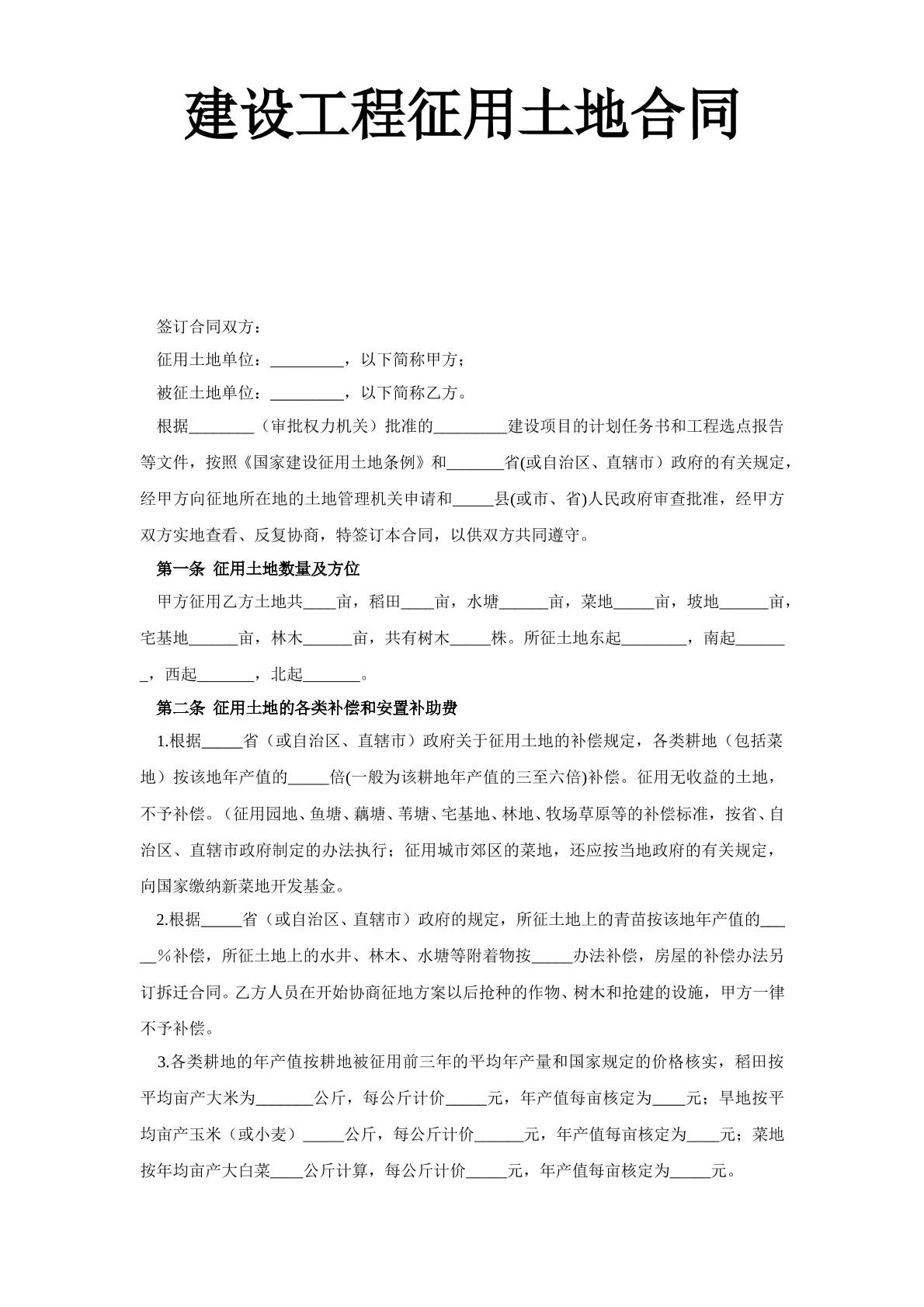 建设工程征用土地合同

签订合同双方：

征用土地单位：____，以下简称甲方；

被征土地单位：____，以下简称乙方。

根据____（审批权力机关）批准的____建设项目的计划任务书和工程选点报告等文件，按照《国家建设征用土地条例》和____省(或自治区、直辖市）政府的有关规定，经甲方向征地所在地的土地管理机关申请和____县(或市、省)人民政府审查批准，经甲方双方实地查看、反复协商，特签订本合同，以供双方共同遵守。

第一条 征用土地数量及方位

甲方征用乙方土地共____亩，稻田____亩，水塘____亩，菜地____亩，坡地____亩，宅基地____亩，林木____亩，共有树木____株。所征土地东起____，南起____，西起____，北起____。

第二条 征用土地的各类补偿和安置补助费

1.根据____省（或自治区、直辖市）政府关于征用土地的补偿规定，各类耕地（包括菜地）按该地年产值的____倍(一般为该耕地年产值的三至六倍)补偿。征用无收益的土地，不予补偿。（征用园地、鱼塘、藕塘、苇塘、宅基地、林地、牧场草原等的补偿标准，按省、自治区、直辖市政府制定的办法执行；征用城市郊区的菜地，还应按当地政府的有关规定，向国家缴纳新菜地开发基金。

2.根据____省（或自治区、直辖市）政府的规定，所征土地上的青苗按该地年产值的____%补偿，所征土地上的水井、林木、水塘等附着物按____办法补偿，房屋的补偿办法另订拆迁合同。乙方人员在开始协商征地方案以后抢种的作物、树木和抢建的设施，甲方一律不予补偿。

3.各类耕地的年产值按耕地被征用前三年的平均年产量和国家规定的价格核实，稻田按平均亩产大米为____公斤，每公斤计价____元，年产值每亩核定为____元；旱地按平均亩产玉米（或小麦）____公斤，每公斤计价____元，年产值每亩核定为____元；菜地按年均亩产大白菜____公斤计算，每公斤计价____元，年产值每亩核定为____元。